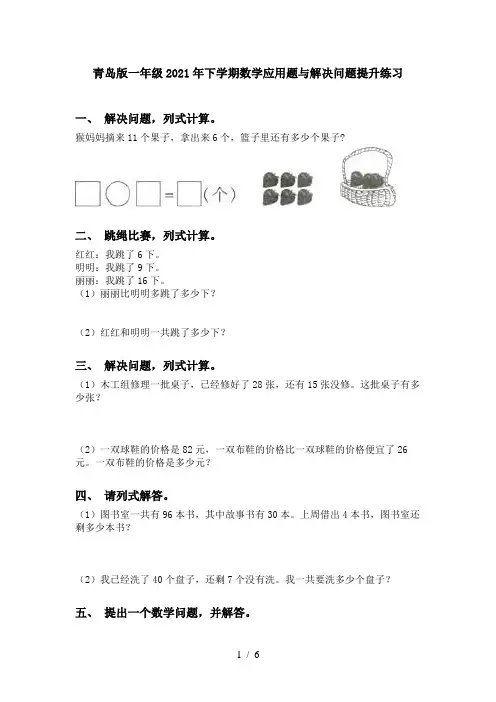 青岛版一年级2021年下学期数学应用题与解决问题提升练习

一、 解决问题，列式计算。

猴妈妈摘来11个果子，拿出来6个，篮子里还有多少个果子？

□○□=□（个）

二、 跳绳比赛，列式计算。

红红：我跳了6下。
明明：我跳了9下。
丽丽：我跳了16下。
（1）丽丽比明明多跳了多少下？

（2）红红和明明一共跳了多少下？

三、 解决问题，列式计算。

（1）木工组修理一批桌子，已经修好了28张，还有15张没修。这批桌子有多少张？

（2）一双球鞋的价格是82元，一双布鞋的价格比一双球鞋的价格便宜了26元。一双布鞋的价格是多少元？

四、 请列式解答。

（1）图书室一共有96本书，其中故事书有30本。上周借出4本书，图书室还剩多少本书？

（2）我已经洗了40个盘子，还剩7个没有洗。我一共要洗多少个盘子？

五、 提出一个数学问题，并解答。

1 / 6